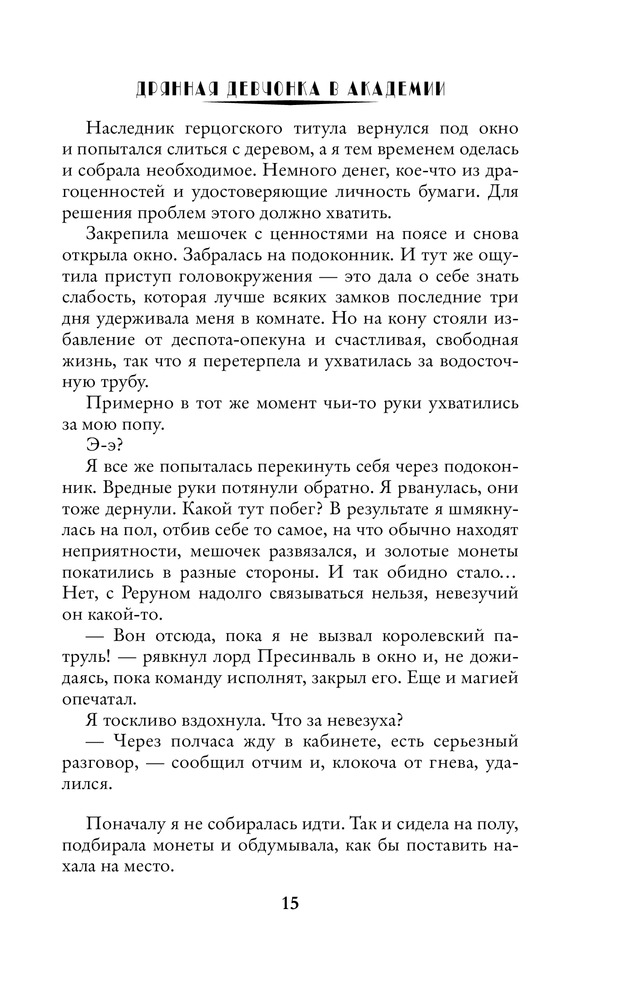 ДРЯННАЯ ДЕВЧОНКА В АКАДЕМИИ

Наследник герцогского титула вернулся под окно и попытался слиться с деревом, а я тем временем оделась и собрала необходимое. Немного денег, кое-что из драгоценностей и удостоверяющие личность бумаги. Для решения проблем этого должно хватить.

Закрепила мешочек с ценностями на поясе и снова открыла окно. Забралась на подоконник. И тут же ощутила приступ головокружения — это дала о себе знать слабость, которая лучше всяких замков последние три дня удерживала меня в комнате. Но на кону стояли избавление от деспота-опекуна и счастливая, свободная жизнь, так что я перетерпела и ухватилась за водосточную трубу.

Примерно в тот же момент чьи-то руки ухватились за мою попу.

Э-э?

Я все же попыталась перекинуть себя через подоконник. Вредные руки потянули обратно. Я рванулась, они тоже дернули. Какой тут побег? В результате я шмякнулась на пол, отбив себе то самое, на что обычно находят неприятности, мешочек развязался, и золотые монеты покатились в разные стороны. И так обидно стало… Нет, с Реруном надолго связываться нельзя, невезучий он какой-то.

— Вон отсюда, пока я не вызвал королевский патруль! — рявкнул лорд Пресинваль в окно и, не дожидаясь, пока команду исполнят, закрыл его. Еще и магией опечатал.

Я тоскливо вздохнула. Что за невезуха?

— Через полчаса жду в кабинете, есть серьезный разговор, — сообщил отчим и, клокоча от гнева, удалился.

Поначалу я не собиралась идти. Так и сидела на полу, подбирала монеты и обдумывала, как бы поставить нахала на место.

15